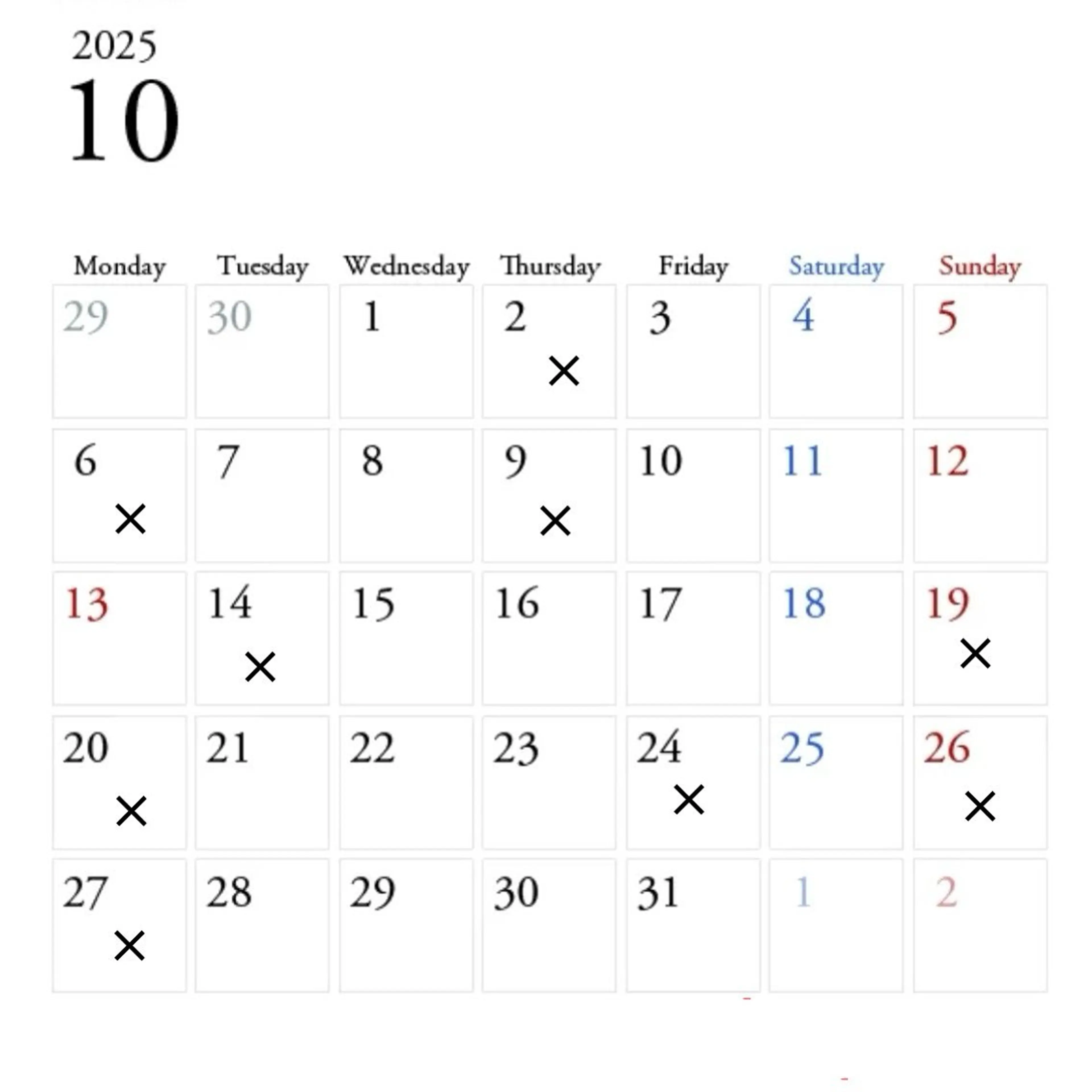 2025
10

| Monday | Tuesday | Wednesday | Thursday | Friday | Saturday | Sunday |
|---|---|---|---|---|---|---|
| 29 | 30 | 1 | 2 × | 3 | 4 | 5 |
| 6 × | 7 | 8 | 9 × | 10 | 11 | 12 |
| 13 | 14 × | 15 | 16 | 17 | 18 | 19 × |
| 20 × | 21 | 22 | 23 | 24 × | 25 | 26 × |
| 27 × | 28 | 29 | 30 | 31 | 1 | 2 |